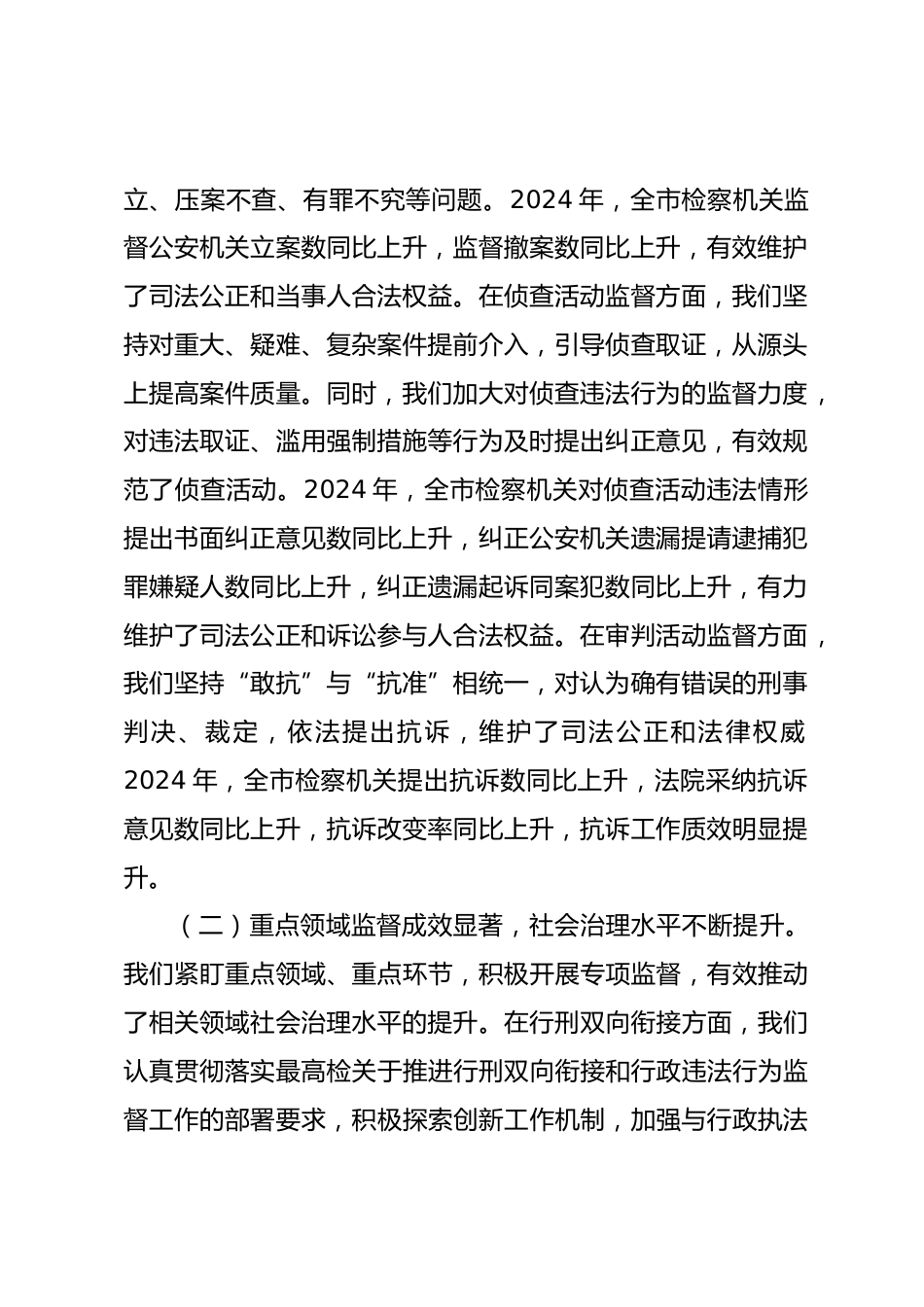 立、压案不查、有罪不究等问题。2024 年，全市检察机关监督公安机关立案数同比上升，监督撤案数同比上升，有效维护了司法公正和当事人合法权益。在侦查活动监督方面，我们坚持对重大、疑难、复杂案件提前介入，引导侦查取证，从源头上提高案件质量。同时，我们加大对侦查违法行为的监督力度，对违法取证、滥用强制措施等行为及时提出纠正意见，有效规范了侦查活动。2024 年，全市检察机关对侦查活动违法情形提出书面纠正意见数同比上升，纠正公安机关遗漏提请逮捕犯罪嫌疑人数同比上升，纠正遗漏起诉同案犯数同比上升，有力维护了司法公正和诉讼参与人合法权益。在审判活动监督方面，我们坚持“敢抗”与“抗准”相统一，对认为确有错误的刑事判决、裁定，依法提出抗诉，维护了司法公正和法律权威 2024 年，全市检察机关提出抗诉数同比上升，法院采纳抗诉意见数同比上升，抗诉改变率同比上升，抗诉工作质效明显提升。

（二）重点领域监督成效显著，社会治理水平不断提升。我们紧盯重点领域、重点环节，积极开展专项监督，有效推动了相关领域社会治理水平的提升。在行刑双向衔接方面，我们认真贯彻落实最高检关于推进行刑双向衔接和行政违法行为监督工作的部署要求，积极探索创新工作机制，加强与行政执法